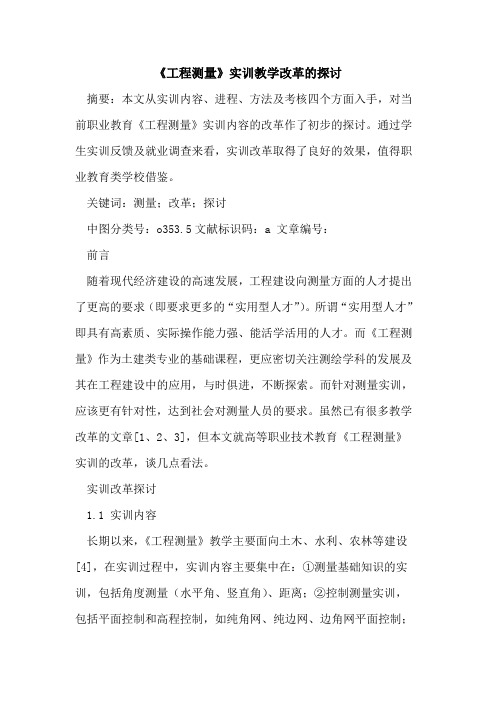 《工程测量》实训教学改革的探讨

摘要：本文从实训内容、进程、方法及考核四个方面入手，对当前职业教育《工程测量》实训内容的改革作了初步的探讨。通过学生实训反馈及就业调查来看，实训改革取得了良好的效果，值得职业教育类学校借鉴。

关键词：测量；改革；探讨

中图分类号：o353.5 文献标识码：a 文章编号：

前言

随着现代经济建设的高速发展，工程建设向测量方面的人才提出了更高的要求（即要求更多的“实用型人才”）。所谓“实用型人才”即具有高素质、实际操作能力强、能活学活用的人才。而《工程测量》作为土建类专业的基础课程，更应密切关注测绘学科的发展及其在工程建设中的应用，与时俱进，不断探索。而针对测量实训，应该更有针对性，达到社会对测量人员的要求。虽然已有很多教学改革的文章[1、2、3]，但本文就高等职业技术教育《工程测量》实训的改革，谈几点看法。

实训改革探讨

1.1 实训内容

长期以来，《工程测量》教学主要面向土木、水利、农林等建设[4]，在实训过程中，实训内容主要集中在：①测量基础知识的实训，包括角度测量（水平角、竖直角）、距离；②控制测量实训，包括平面控制和高程控制，如纯角网、纯边网、边角网平面控制；